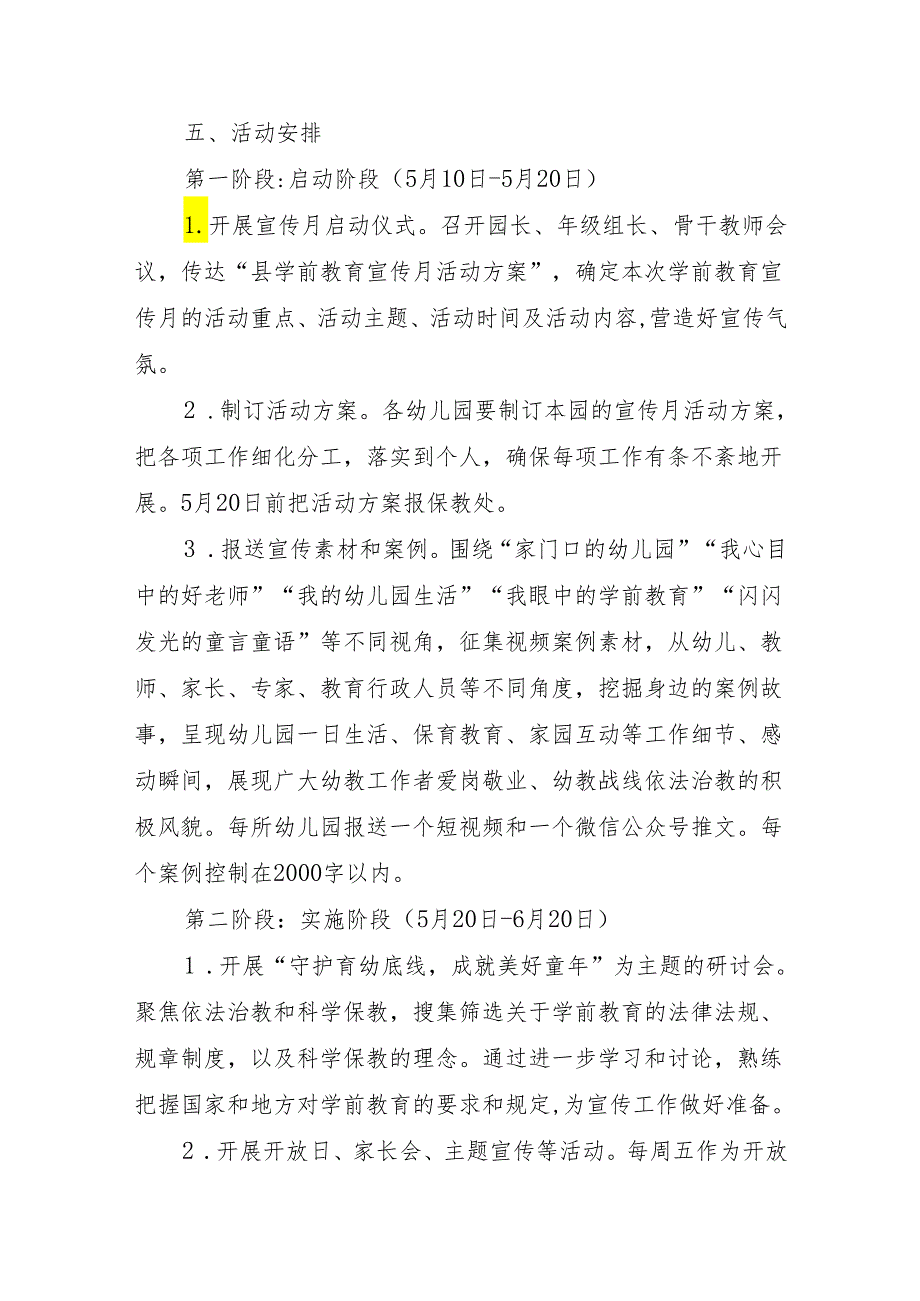 五、活动安排

第一阶段:启动阶段（5月10日-5月20日）

1.开展宣传月启动仪式。召开园长、年级组长、骨干教师会议，传达“县学前教育宣传月活动方案”，确定本次学前教育宣传月的活动重点、活动主题、活动时间及活动内容,营造好宣传气氛。

2．制订活动方案。各幼儿园要制订本园的宣传月活动方案，把各项工作细化分工，落实到个人，确保每项工作有条不紊地开展。5月20日前把活动方案报保教处。

3．报送宣传素材和案例。围绕“家门口的幼儿园”“我心目中的好老师”“我的幼儿园生活”“我眼中的学前教育”“闪闪发光的童言童语”等不同视角，征集视频案例素材，从幼儿、教师、家长、专家、教育行政人员等不同角度，挖掘身边的案例故事，呈现幼儿园一日生活、保育教育、家园互动等工作细节、感动瞬间，展现广大幼教工作者爱岗敬业、幼教战线依法治教的积极风貌。每所幼儿园报送一个短视频和一个微信公众号推文。每个案例控制在2000字以内。

第二阶段：实施阶段（5月20日-6月20日）

1．开展“守护育幼底线，成就美好童年”为主题的研讨会。聚焦依法治教和科学保教，搜集筛选关于学前教育的法律法规、规章制度，以及科学保教的理念。通过进一步学习和讨论，熟练把握国家和地方对学前教育的要求和规定,为宣传工作做好准备。

2．开展开放日、家长会、主题宣传等活动。每周五作为开放